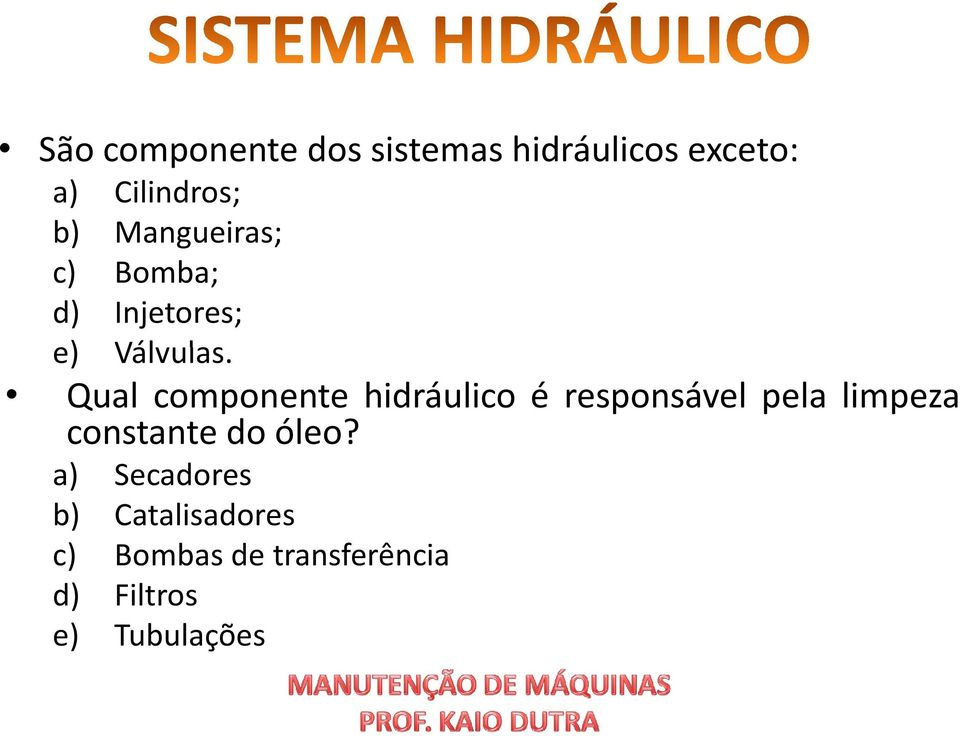 SISTEMA HIDRÁULICO

• São componente dos sistemas hidráulicos exceto:
a) Cilindros;
b) Mangueiras;
c) Bomba;
d) Injetores;
e) Válvulas.

• Qual componente hidráulico é responsável pela limpeza constante do óleo?
a) Secadores
b) Catalisadores
c) Bombas de transferência
d) Filtros
e) Tubulações

MANUTENÇÃO DE MÁQUINAS
PROF. KAIO DUTRA